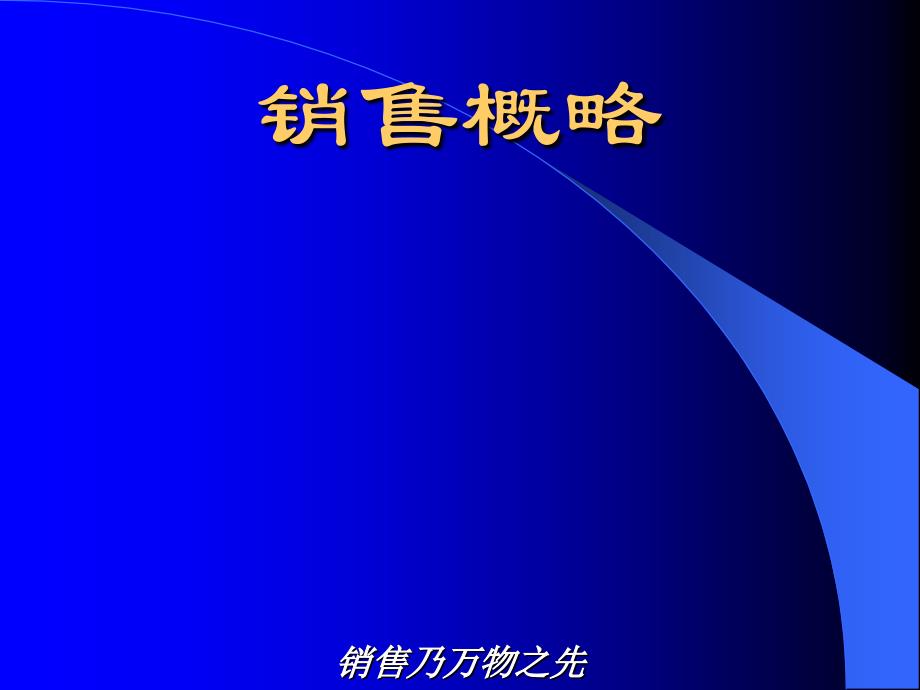 销售概略

销售乃万物之先